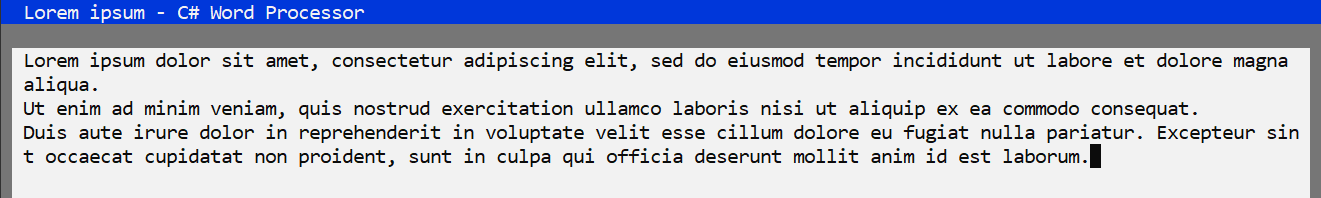 Lorem ipsum - C# Word Processor

Lorem ipsum dolor sit amet, consectetur adipiscing elit, sed do eiusmod tempor incididunt ut labore et dolore magna aliqua.
Ut enim ad minim veniam, quis nostrud exercitation ullamco laboris nisi ut aliquip ex ea commodo consequat.
Duis aute irure dolor in reprehenderit in voluptate velit esse cillum dolore eu fugiat nulla pariatur. Excepteur sin t occaecat cupidatat non proident, sunt in culpa qui officia deserunt mollit anim id est laborum.